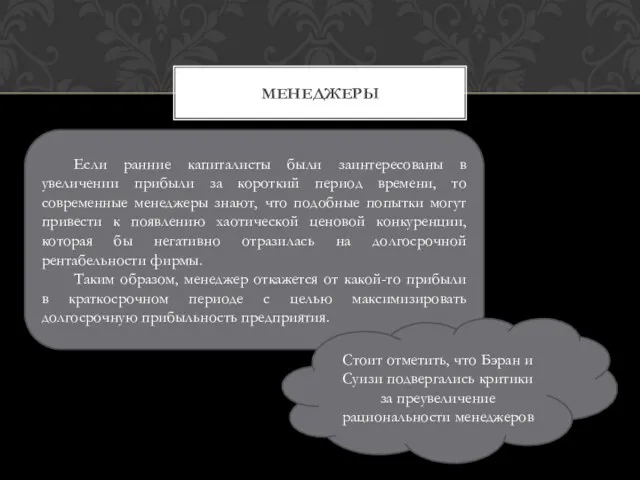 МЕНЕДЖЕРЫ

Если ранние капиталисты были заинтересованы в увеличении прибыли за короткий период времени, то современные менеджеры знают, что подобные попытки могут привести к появлению хаотической ценовой конкуренции, которая бы негативно отразилась на долгосрочной рентабельности фирмы.

Таким образом, менеджер откажется от какой-то прибыли в краткосрочном периоде с целью максимизировать долгосрочную прибыльность предприятия.

Стоит отметить, что Бэран и Суизи подвергались критики за преувеличение рациональности менеджеров